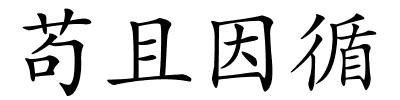 苟且因循